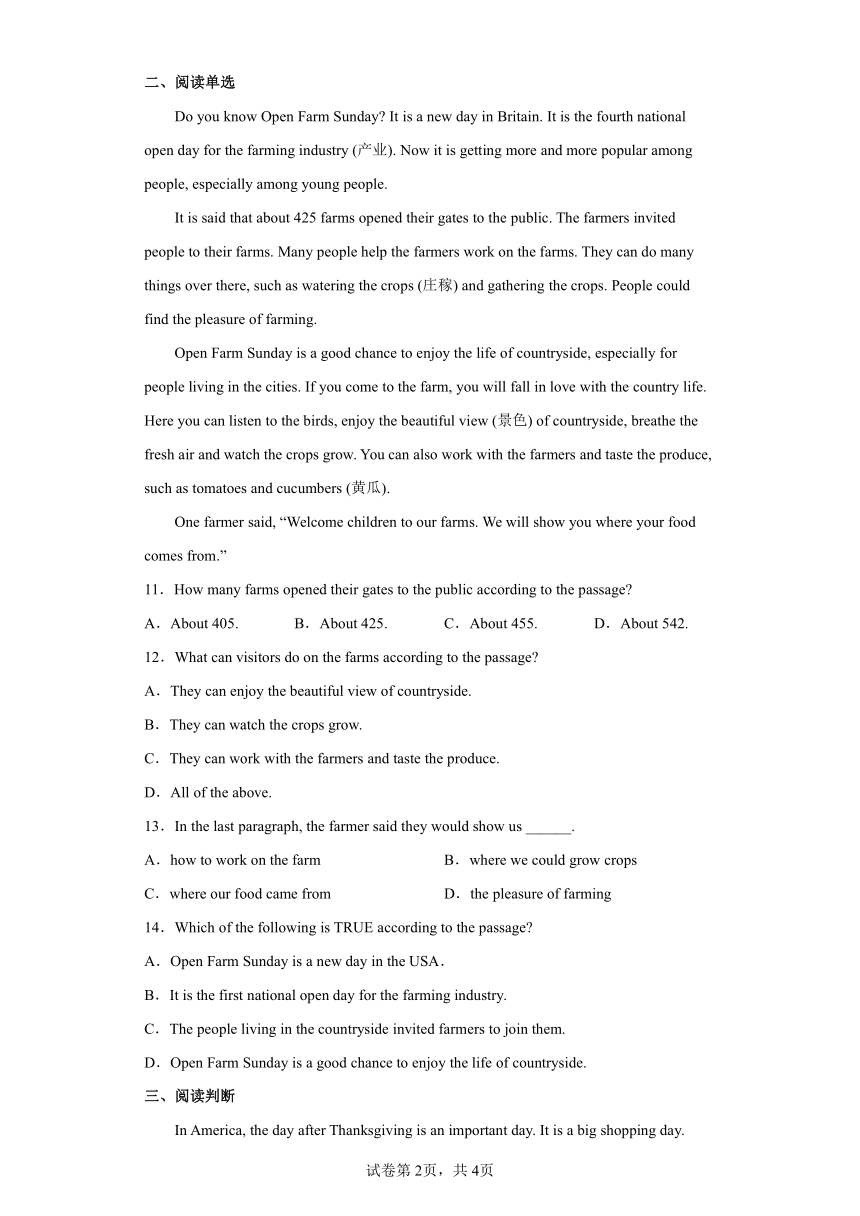 二、阅读单选

Do you know Open Farm Sunday? It is a new day in Britain. It is the fourth national open day for the farming industry (产业). Now it is getting more and more popular among people, especially among young people.

It is said that about 425 farms opened their gates to the public. The farmers invited people to their farms. Many people help the farmers work on the farms. They can do many things over there, such as watering the crops (庄稼) and gathering the crops. People could find the pleasure of farming.

Open Farm Sunday is a good chance to enjoy the life of countryside, especially for people living in the cities. If you come to the farm, you will fall in love with the country life. Here you can listen to the birds, enjoy the beautiful view (景色) of countryside, breathe the fresh air and watch the crops grow. You can also work with the farmers and taste the produce, such as tomatoes and cucumbers (黄瓜).

One farmer said, “Welcome children to our farms. We will show you where your food comes from.”

11．How many farms opened their gates to the public according to the passage?

A．About 405.　B．About 425.　C．About 455.　D．About 542.

12．What can visitors do on the farms according to the passage?

A．They can enjoy the beautiful view of countryside.

B．They can watch the crops grow.

C．They can work with the farmers and taste the produce.

D．All of the above.

13．In the last paragraph, the farmer said they would show us ______.

A．how to work on the farm　B．where we could grow crops

C．where our food came from　D．the pleasure of farming

14．Which of the following is TRUE according to the passage?

A．Open Farm Sunday is a new day in the USA．

B．It is the first national open day for the farming industry.

C．The people living in the countryside invited farmers to join them.

D．Open Farm Sunday is a good chance to enjoy the life of countryside.

三、阅读判断

In America, the day after Thanksgiving is an important day. It is a big shopping day.

试卷第2页，共4页